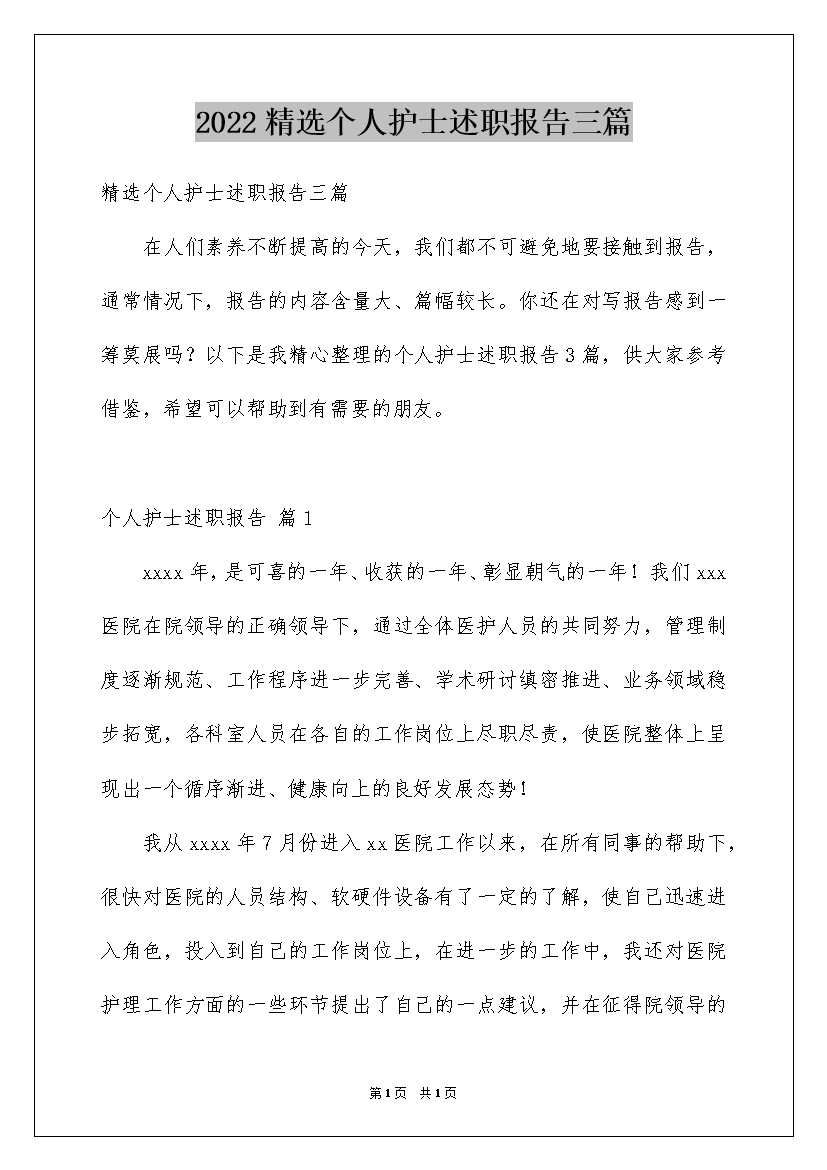 2022精选个人护士述职报告三篇

精选个人护士述职报告三篇

在人们素养不断提高的今天，我们都不可避免地要接触到报告，通常情况下，报告的内容含量大、篇幅较长。你还在对写报告感到一筹莫展吗？以下是我精心整理的个人护士述职报告3篇，供大家参考借鉴，希望可以帮助到有需要的朋友。

个人护士述职报告 篇1

xxxx年，是可喜的一年、收获的一年、彰显朝气的一年！我们xxx医院在院领导的正确领导下，通过全体医护人员的共同努力，管理制度逐渐规范、工作程序进一步完善、学术研讨缜密推进、业务领域稳步拓宽，各科室人员在各自的工作岗位上尽职尽责，使医院整体上呈现出一个循序渐进、健康向上的良好发展态势！

我从xxxx年7月份进入xx医院工作以来，在所有同事的帮助下，很快对医院的人员结构、软硬件设备有了一定的了解，使自己迅速进入角色，投入到自己的工作岗位上，在进一步的工作中，我还对医院护理工作方面的一些环节提出了自己的一点建议，并在征得院领导的

第1页 共1页